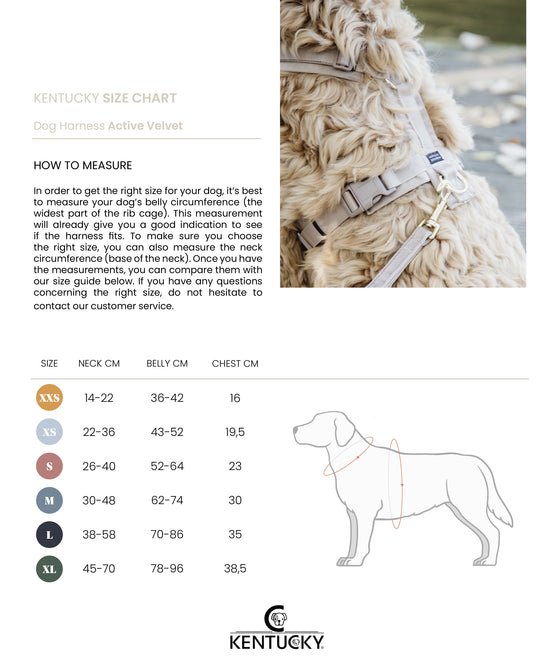 KENTUCKY SIZE CHART

Dog Harness Active Velvet

HOW TO MEASURE

In order to get the right size for your dog, it's best to measure your dog's belly circumference (the widest part of the rib cage). This measurement will already give you a good indication to see if the harness fits. To make sure you choose the right size, you can also measure the neck circumference (base of the neck). Once you have the measurements, you can compare them with our size guide below. If you have any questions concerning the right size, do not hesitate to contact our customer service.

| SIZE | NECK CM | BELLY CM | CHEST CM |
|---|---|---|---|
| XXS | 14-22 | 36-42 | 16 |
| XS | 22-36 | 43-52 | 19,5 |
| S | 26-40 | 52-64 | 23 |
| M | 30-48 | 62-74 | 30 |
| L | 38-58 | 70-86 | 35 |
| XL | 45-70 | 78-96 | 38,5 |

KENTUCKY